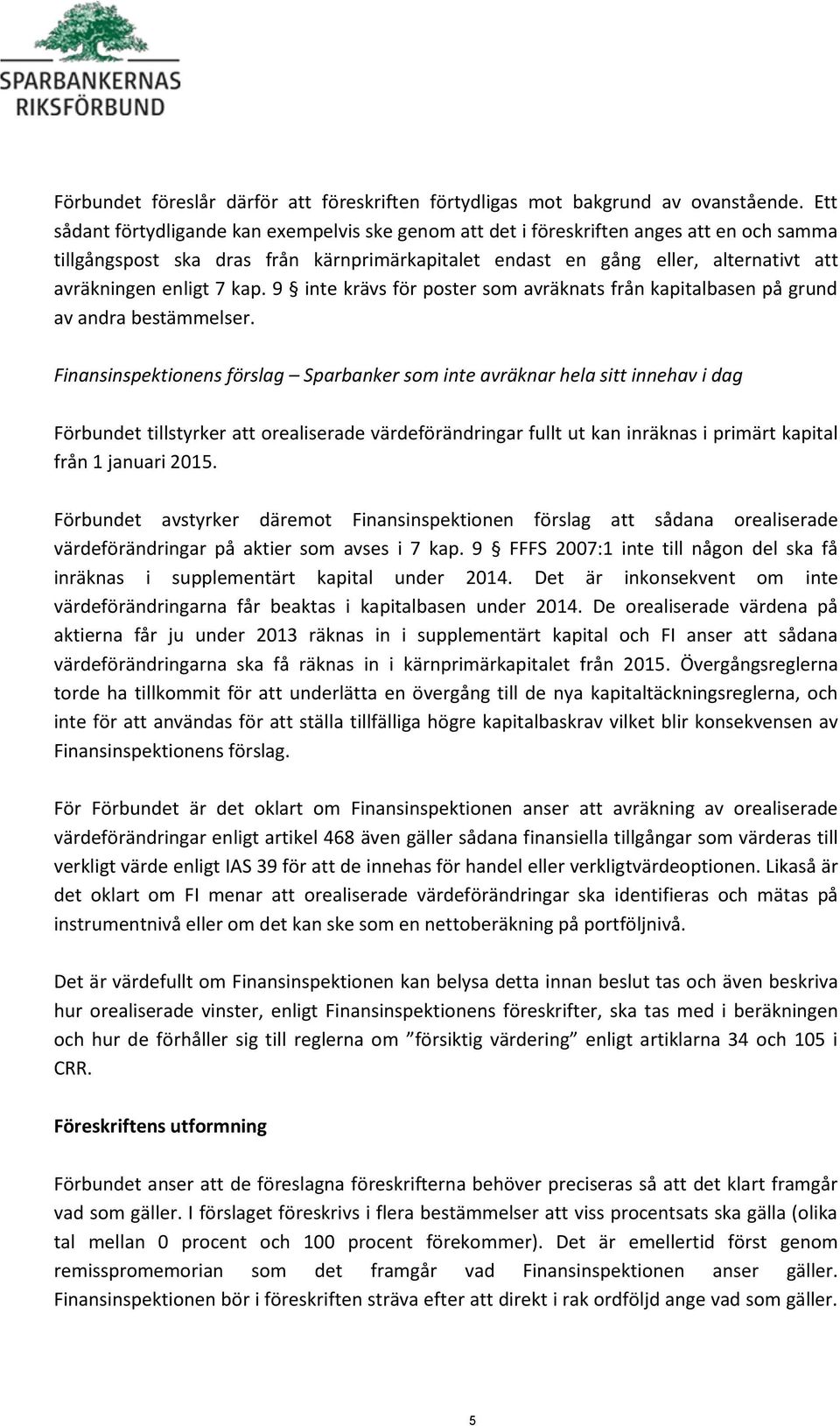 SPARBANKERNAS
RIKSFÖRBUND

Förbundet föreslår därför att föreskriften förtydligas mot bakgrund av ovanstående. Ett sådant förtydligande kan exempelvis ske genom att det i föreskriften anges att en och samma tillgångspost ska dras från kärnprimärkapitalet endast en gång eller, alternativt att avräkningen enligt 7 kap. 9 § inte krävs för poster som avräknats från kapitalbasen på grund av andra bestämmelser.

Finansinspektionens förslag – Sparbanker som inte avräknar hela sitt innehav i dag

Förbundet tillstyrker att orealiserade värdeförändringar fullt ut kan inräknas i primärt kapital från 1 januari 2015.

Förbundet avstyrker däremot Finansinspektionen förslag att sådana orealiserade värdeförändringar på aktier som avses i 7 kap. 9 § FFFS 2007:1 inte till någon del ska få inräknas i supplementärt kapital under 2014. Det är inkonsekvent om inte värdeförändringarna får beaktas i kapitalbasen under 2014. De orealiserade värdena på aktierna får ju under 2013 räknas in i supplementärt kapital och FI anser att sådana värdeförändringarna ska få räknas in i kärnprimärkapitalet från 2015. Övergångsreglerna torde ha tillkommit för att underlätta en övergång till de nya kapitaltäckningsreglerna, och inte för att användas för att ställa tillfälliga högre kapitalbaskrav vilket blir konsekvensen av Finansinspektionens förslag.

För Förbundet är det oklart om Finansinspektionen anser att avräkning av orealiserade värdeförändringar enligt artikel 468 även gäller sådana finansiella tillgångar som värderas till verkligt värde enligt IAS 39 för att de innehas för handel eller verkligtvärdeoptionen. Likaså är det oklart om FI menar att orealiserade värdeförändringar ska identifieras och mätas på instrumentnivå eller om det kan ske som en nettoberäkning på portföljnivå.

Det är värdefullt om Finansinspektionen kan belysa detta innan beslut tas och även beskriva hur orealiserade vinster, enligt Finansinspektionens föreskrifter, ska tas med i beräkningen och hur de förhåller sig till reglerna om ”försiktig värdering” enligt artiklarna 34 och 105 i CRR.

Föreskriftens utformning

Förbundet anser att de föreslagna föreskrifterna behöver preciseras så att det klart framgår vad som gäller. I förslaget föreskrivs i flera bestämmelser att viss procentsats ska gälla (olika tal mellan 0 procent och 100 procent förekommer). Det är emellertid först genom remisspromemorian som det framgår vad Finansinspektionen anser gäller. Finansinspektionen bör i föreskriften sträva efter att direkt i rak ordföljd ange vad som gäller.

5